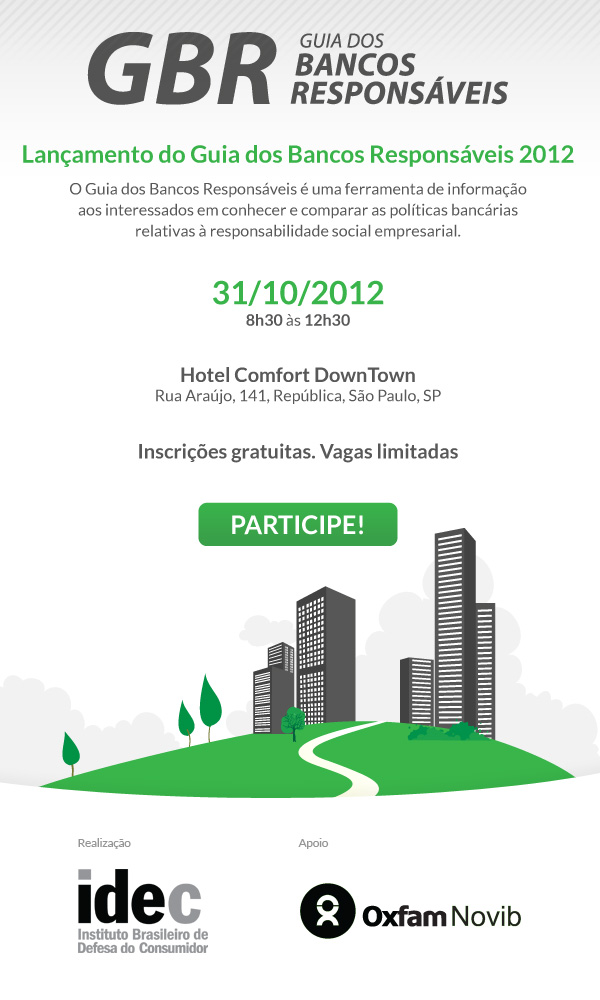 GBR GUIA DOS BANCOS RESPONSÁVEIS

Lançamento do Guia dos Bancos Responsáveis 2012

O Guia dos Bancos Responsáveis é uma ferramenta de informação aos interessados em conhecer e comparar as políticas bancárias relativas à responsabilidade social empresarial.

31/10/2012
8h30 às 12h30

Hotel Comfort DownTown
Rua Araújo, 141, República, São Paulo, SP

Inscrições gratuitas. Vagas limitadas

PARTICIPE!

Realização

idec
Instituto Brasileiro de Defesa do Consumidor

Apoio

Oxfam Novib